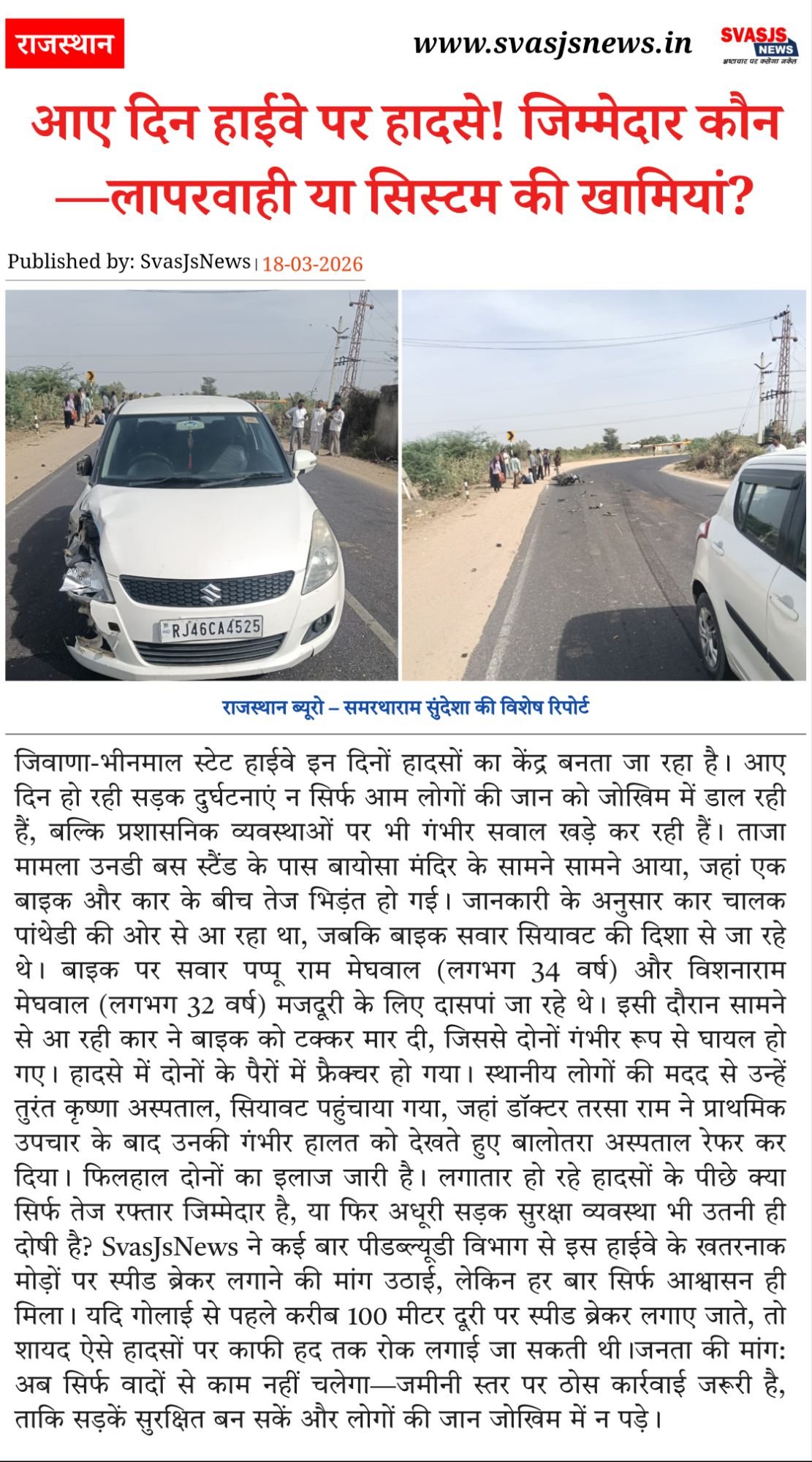 राजस्थान

www.svasjsnews.in

SVASJS NEWS
भ्रष्टाचार पर कसेगा नकेल

आए दिन हाईवे पर हादसे! जिम्मेदार कौन —लापरवाही या सिस्टम की खामियां?

Published by: SvasJsNews | 18-03-2026

RJ46CA4525

राजस्थान ब्यूरो – समरथाराम सुंदेशा की विशेष रिपोर्ट

जिवाणा-भीनमाल स्टेट हाईवे इन दिनों हादसों का केंद्र बनता जा रहा है। आए दिन हो रही सड़क दुर्घटनाएं न सिर्फ आम लोगों की जान को जोखिम में डाल रही हैं, बल्कि प्रशासनिक व्यवस्थाओं पर भी गंभीर सवाल खड़े कर रही हैं। ताजा मामला उनडी बस स्टैंड के पास बायोसा मंदिर के सामने सामने आया, जहां एक बाइक और कार के बीच तेज भिड़ंत हो गई। जानकारी के अनुसार कार चालक पांथेडी की ओर से आ रहा था, जबकि बाइक सवार सियावट की दिशा से जा रहे थे। बाइक पर सवार पप्पू राम मेघवाल (लगभग 34 वर्ष) और विशनाराम मेघवाल (लगभग 32 वर्ष) मजदूरी के लिए दासपां जा रहे थे। इसी दौरान सामने से आ रही कार ने बाइक को टक्कर मार दी, जिससे दोनों गंभीर रूप से घायल हो गए। हादसे में दोनों के पैरों में फ्रैक्चर हो गया। स्थानीय लोगों की मदद से उन्हें तुरंत कृष्णा अस्पताल, सियावट पहुंचाया गया, जहां डॉक्टर तरसा राम ने प्राथमिक उपचार के बाद उनकी गंभीर हालत को देखते हुए बालोतरा अस्पताल रेफर कर दिया। फिलहाल दोनों का इलाज जारी है। लगातार हो रहे हादसों के पीछे क्या सिर्फ तेज रफ्तार जिम्मेदार है, या फिर अधूरी सड़क सुरक्षा व्यवस्था भी उतनी ही दोषी है? SvasJsNews ने कई बार पीडब्ल्यूडी विभाग से इस हाईवे के खतरनाक मोड़ों पर स्पीड ब्रेकर लगाने की मांग उठाई, लेकिन हर बार सिर्फ आश्वासन ही मिला। यदि गोलाई से पहले करीब 100 मीटर दूरी पर स्पीड ब्रेकर लगाए जाते, तो शायद ऐसे हादसों पर काफी हद तक रोक लगाई जा सकती थी।जनता की मांग: अब सिर्फ वादों से काम नहीं चलेगा—जमीनी स्तर पर ठोस कार्रवाई जरूरी है, ताकि सड़कें सुरक्षित बन सकें और लोगों की जान जोखिम में न पड़े।